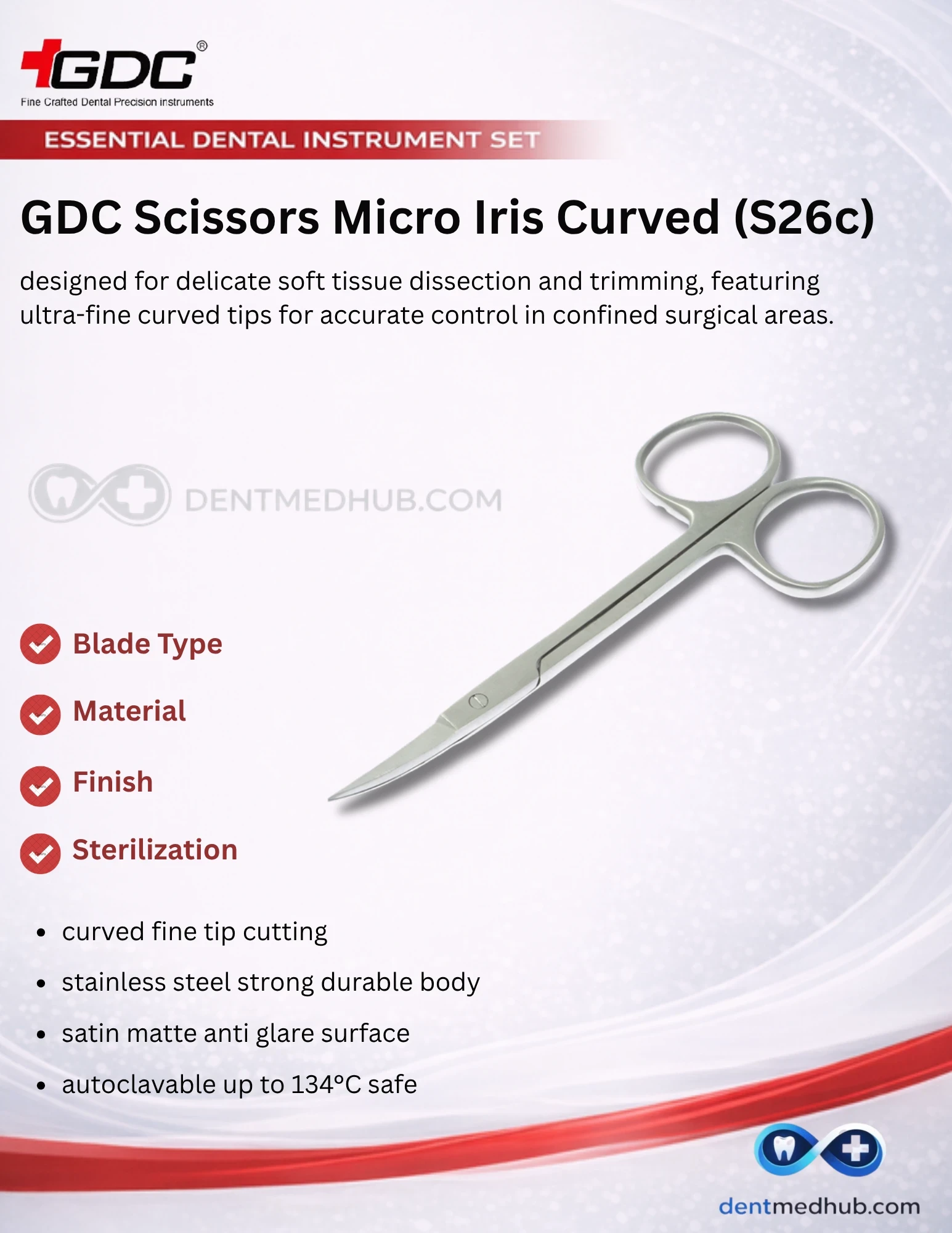 GDC®
Fine Crafted Dental Precision instruments

ESSENTIAL DENTAL INSTRUMENT SET

GDC Scissors Micro Iris Curved (S26c)

designed for delicate soft tissue dissection and trimming, featuring ultra-fine curved tips for accurate control in confined surgical areas.

Blade Type

Material

Finish

Sterilization

• curved fine tip cutting
• stainless steel strong durable body
• satin matte anti glare surface
• autoclavable up to 134°C safe

dentmedhub.com

DENTMEDHUB.COM